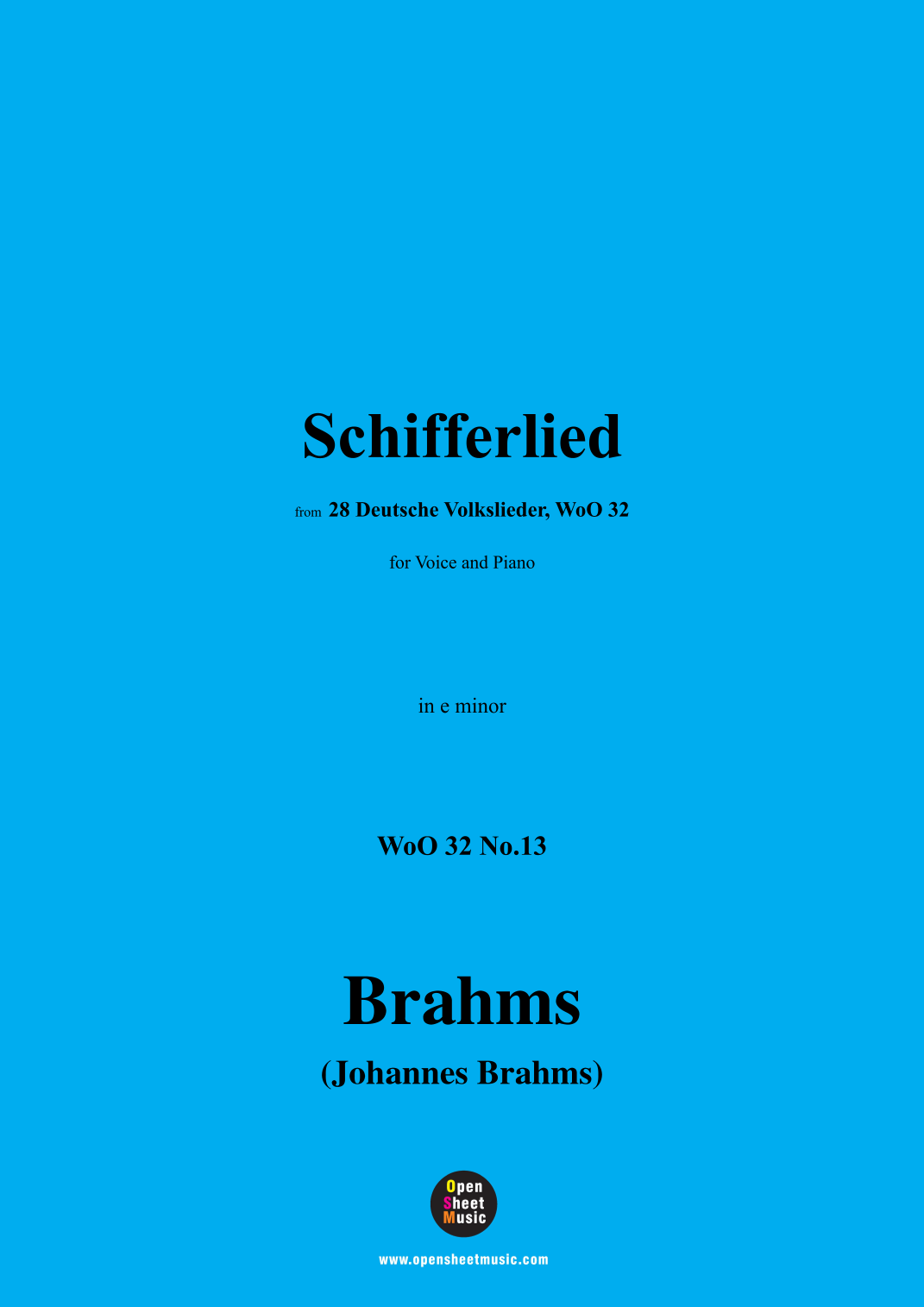 Schifferlied

from 28 Deutsche Volkslieder, WoO 32

for Voice and Piano

in e minor

WoO 32 No.13

Brahms

(Johannes Brahms)

Open
Sheet
Music

www.opensheetmusic.com